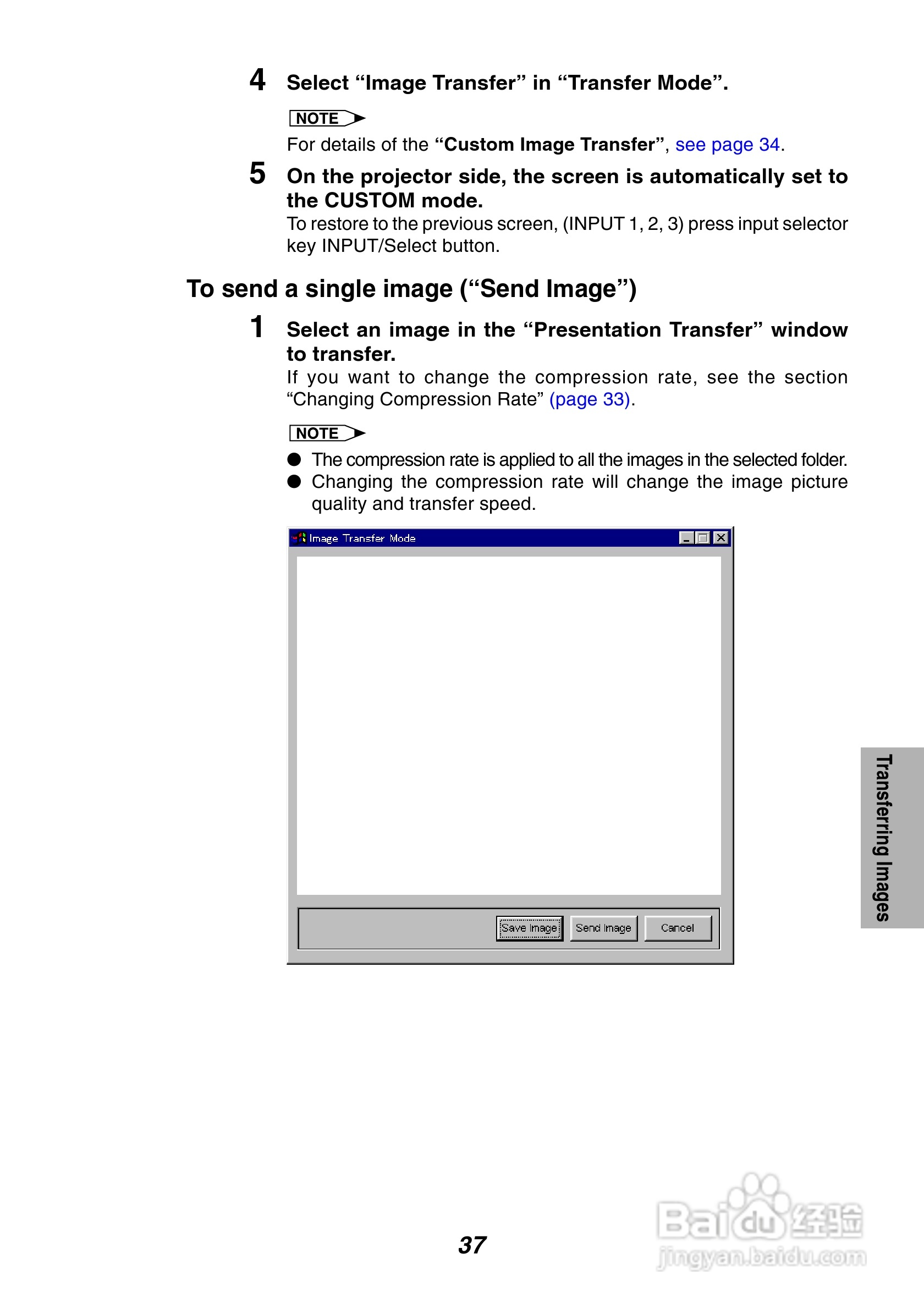 4 Select "Image Transfer" in "Transfer Mode".

NOTE

For details of the "Custom Image Transfer", see page 34.

5 On the projector side, the screen is automatically set to the CUSTOM mode.

To restore to the previous screen, (INPUT 1, 2, 3) press input selector key INPUT/Select button.

To send a single image ("Send Image")

1 Select an image in the "Presentation Transfer" window to transfer.

If you want to change the compression rate, see the section "Changing Compression Rate" (page 33).

NOTE

• The compression rate is applied to all the images in the selected folder.
• Changing the compression rate will change the image picture quality and transfer speed.

Image Transfer Mode

Save Image
Send Image
Cancel

Transferring Images

37

Baidu经验
jingyan.baidu.com